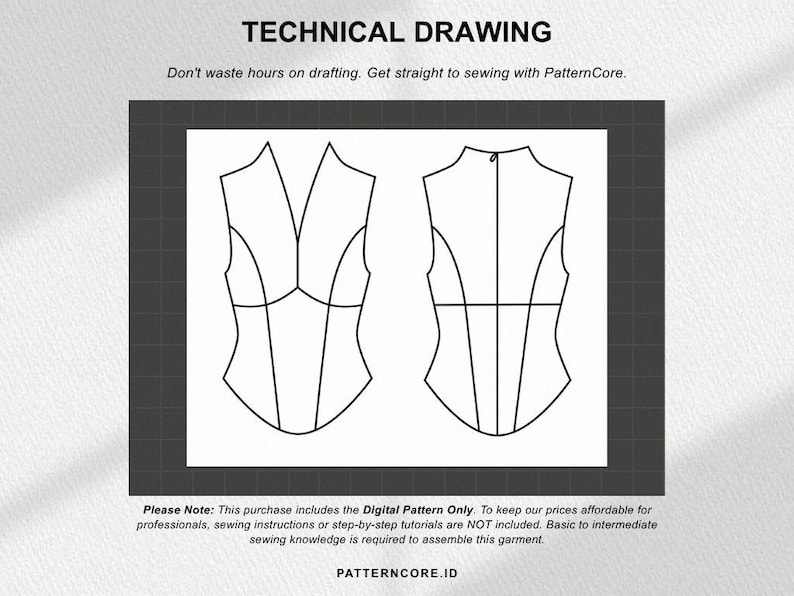 TECHNICAL DRAWING

Don't waste hours on drafting. Get straight to sewing with PatternCore.

Please Note: This purchase includes the Digital Pattern Only. To keep our prices affordable for professionals, sewing instructions or step-by-step tutorials are NOT included. Basic to intermediate sewing knowledge is required to assemble this garment.

PATTERNCORE.ID